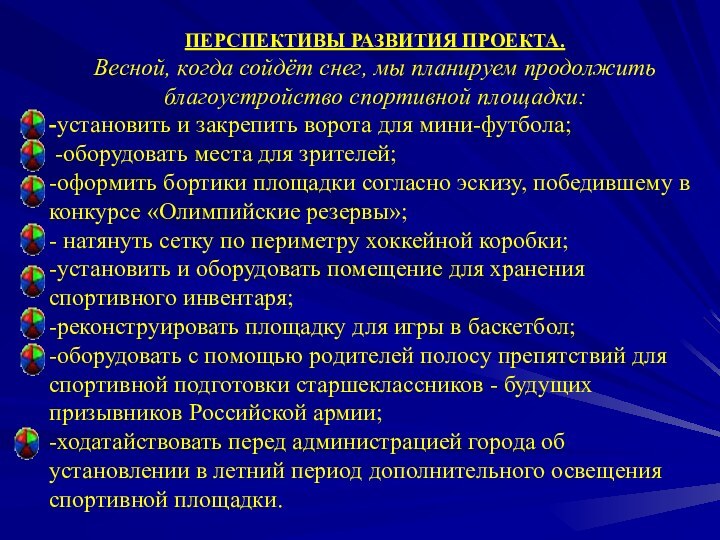 ПЕРСПЕКТИВЫ РАЗВИТИЯ ПРОЕКТА.

Весной, когда сойдёт снег, мы планируем продолжить благоустройство спортивной площадки:

-установить и закрепить ворота для мини-футбола;

-оборудовать места для зрителей;

-оформить бортики площадки согласно эскизу, победившему в конкурсе «Олимпийские резервы»;

- натянуть сетку по периметру хоккейной коробки;

-установить и оборудовать помещение для хранения спортивного инвентаря;

-реконструировать площадку для игры в баскетбол;

-оборудовать с помощью родителей полосу препятствий для спортивной подготовки старшеклассников - будущих призывников Российской армии;

-ходатайствовать перед администрацией города об установлении в летний период дополнительного освещения спортивной площадки.